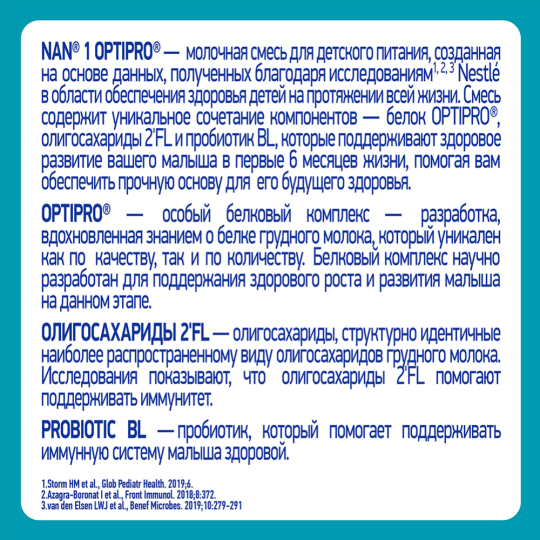 NAN® 1 OPTIPRO® — молочная смесь для детского питания, созданная на основе данных, полученных благодаря исследованиям$^{1, 2, 3}$ Nestlé в области обеспечения здоровья детей на протяжении всей жизни. Смесь содержит уникальное сочетание компонентов — белок OPTIPRO®, олигосахариды 2'FL и пробиотик BL, которые поддерживают здоровое развитие вашего малыша в первые 6 месяцев жизни, помогая вам обеспечить прочную основу для его будущего здоровья.

OPTIPRO® — особый белковый комплекс — разработка, вдохновленная знанием о белке грудного молока, который уникален как по качеству, так и по количеству. Белковый комплекс научно разработан для поддержания здорового роста и развития малыша на данном этапе.

ОЛИГОСАХАРИДЫ 2'FL — олигосахариды, структурно идентичные наиболее распространенному виду олигосахаридов грудного молока. Исследования показывают, что олигосахариды 2'FL помогают поддерживать иммунитет.

PROBIOTIC BL — пробиотик, который помогает поддерживать иммунную систему малыша здоровой.

1.Storm HM et al., Glob Pediatr Health. 2019;6.
2.Azagra-Boronat I et al., Front Immunol. 2018;8:372.
3.van den Elsen LWJ et al., Benef Microbes. 2019;10:279-291